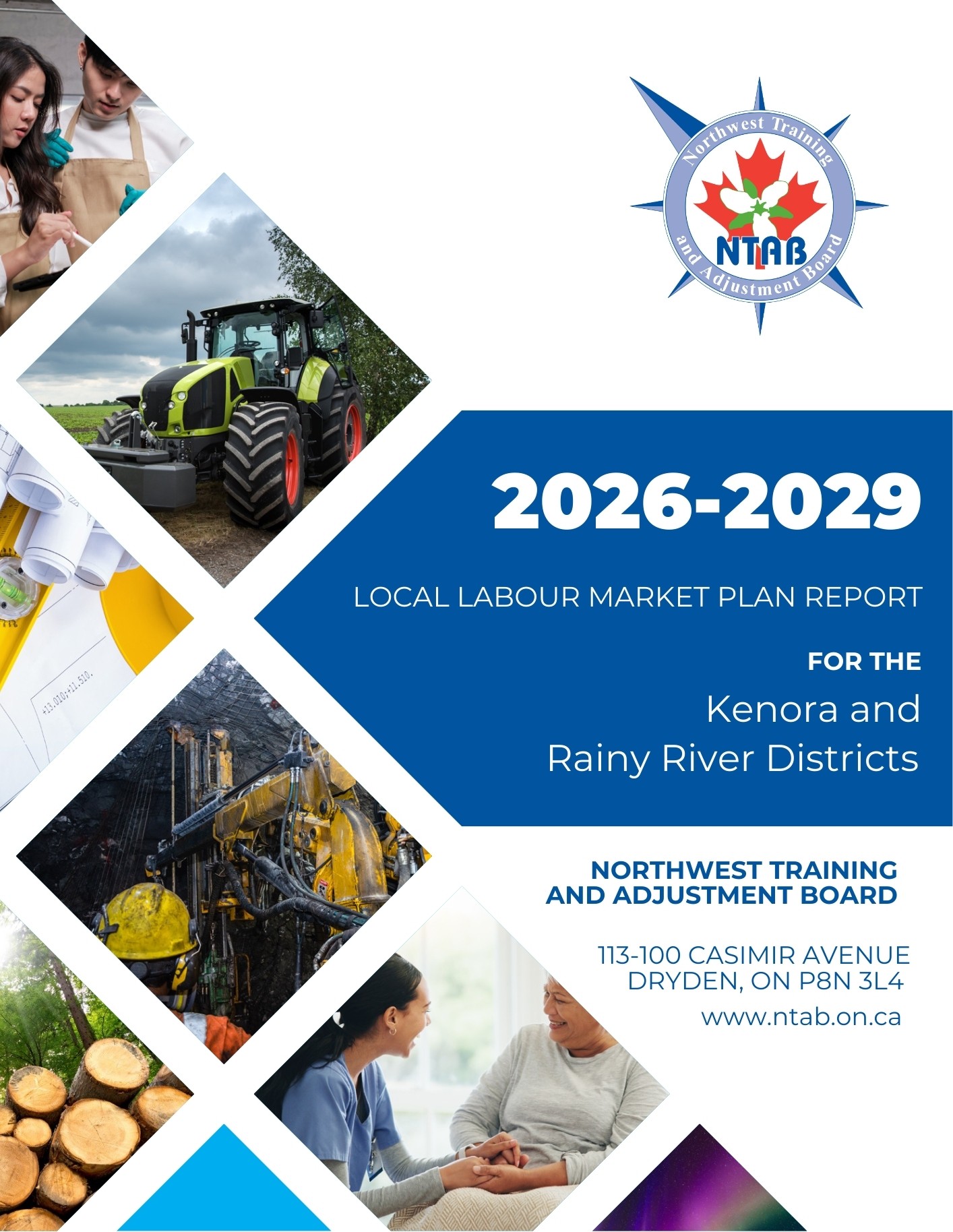 Northwest Training and Adjustment Board
NTAB

2026-2029

LOCAL LABOUR MARKET PLAN REPORT

FOR THE

Kenora and Rainy River Districts

NORTHWEST TRAINING AND ADJUSTMENT BOARD

113-100 CASIMIR AVENUE
DRYDEN, ON P8N 3L4
www.ntab.on.ca